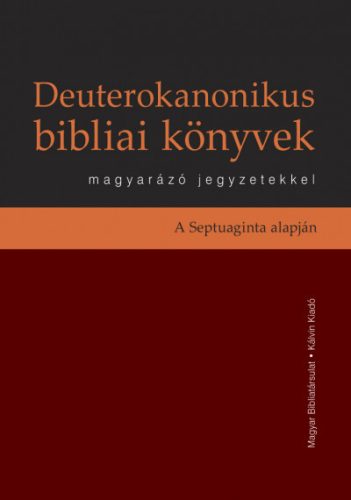 Deuterokanonikus bibliai könyvek

magyarázó jegyzetekkel

A Septuaginta alapján

Magyar Bibliatársulat • Kálvin Kiadó